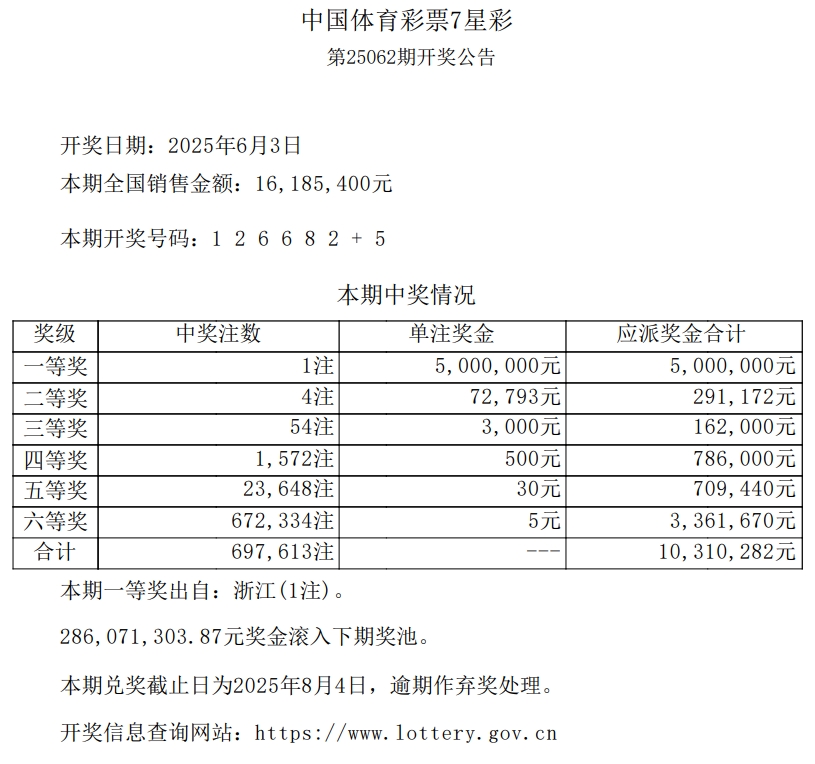 中国体育彩票7星彩
第25062期开奖公告

开奖日期：2025年6月3日
本期全国销售金额：16,185,400元

本期开奖号码：1 2 6 6 8 2 + 5

本期中奖情况

| 奖级 | 中奖注数 | 单注奖金 | 应派奖金合计 |
|---|---|---|---|
| 一等奖 | 1注 | 5,000,000元 | 5,000,000元 |
| 二等奖 | 4注 | 72,793元 | 291,172元 |
| 三等奖 | 54注 | 3,000元 | 162,000元 |
| 四等奖 | 1,572注 | 500元 | 786,000元 |
| 五等奖 | 23,648注 | 30元 | 709,440元 |
| 六等奖 | 672,334注 | 5元 | 3,361,670元 |
| 合计 | 697,613注 | --- | 10,310,282元 |

本期一等奖出自：浙江(1注)。

286,071,303.87元奖金滚入下期奖池。

本期兑奖截止日为2025年8月4日，逾期作弃奖处理。

开奖信息查询网站：https://www.lottery.gov.cn